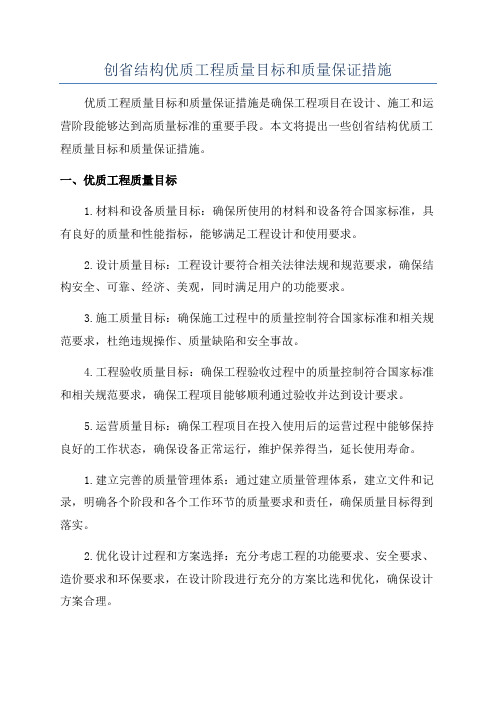 创省结构优质工程质量目标和质量保证措施

优质工程质量目标和质量保证措施是确保工程项目在设计、施工和运营阶段能够达到高质量标准的重要手段。本文将提出一些创省结构优质工程质量目标和质量保证措施。

一、优质工程质量目标

1.材料和设备质量目标：确保所使用的材料和设备符合国家标准，具有良好的质量和性能指标，能够满足工程设计和使用要求。

2.设计质量目标：工程设计要符合相关法律法规和规范要求，确保结构安全、可靠、经济、美观，同时满足用户的功能要求。

3.施工质量目标：确保施工过程中的质量控制符合国家标准和相关规范要求，杜绝违规操作、质量缺陷和安全事故。

4.工程验收质量目标：确保工程验收过程中的质量控制符合国家标准和相关规范要求，确保工程项目能够顺利通过验收并达到设计要求。

5.运营质量目标：确保工程项目在投入使用后的运营过程中能够保持良好的工作状态，确保设备正常运行，维护保养得当，延长使用寿命。

1.建立完善的质量管理体系：通过建立质量管理体系，建立文件和记录，明确各个阶段和各个工作环节的质量要求和责任，确保质量目标得到落实。

2.优化设计过程和方案选择：充分考虑工程的功能要求、安全要求、造价要求和环保要求，在设计阶段进行充分的方案比选和优化，确保设计方案合理。